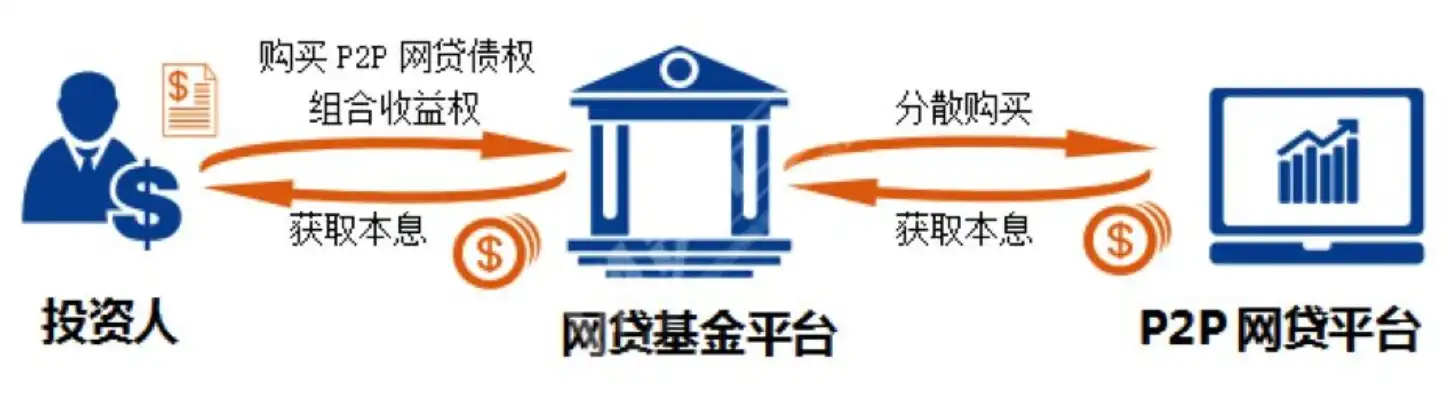 购买 P2P 网贷债权
组合收益权

获取本息

分散购买

获取本息

投资人

网贷基金平台

P2P 网贷平台